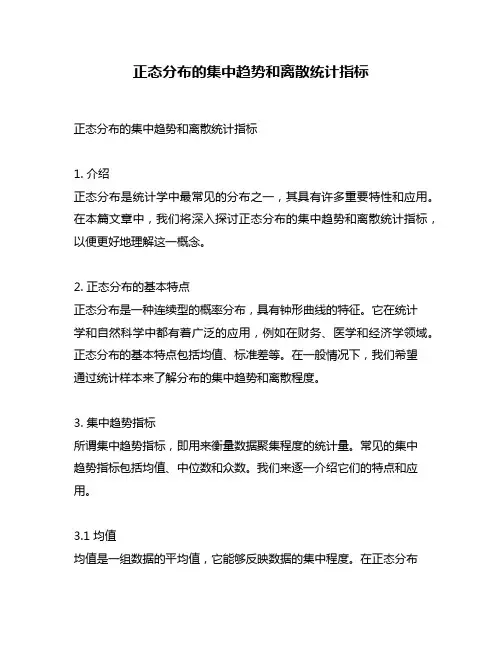 正态分布的集中趋势和离散统计指标

正态分布的集中趋势和离散统计指标

1. 介绍
正态分布是统计学中最常见的分布之一，其具有许多重要特性和应用。在本篇文章中，我们将深入探讨正态分布的集中趋势和离散统计指标，以便更好地理解这一概念。

2. 正态分布的基本特点
正态分布是一种连续型的概率分布，具有钟形曲线的特征。它在统计学和自然科学中都有着广泛的应用，例如在财务、医学和经济学领域。正态分布的基本特点包括均值、标准差等。在一般情况下，我们希望通过统计样本来了解分布的集中趋势和离散程度。

3. 集中趋势指标
所谓集中趋势指标，即用来衡量数据聚集程度的统计量。常见的集中趋势指标包括均值、中位数和众数。我们来逐一介绍它们的特点和应用。

3.1 均值
均值是一组数据的平均值，它能够反映数据的集中程度。在正态分布